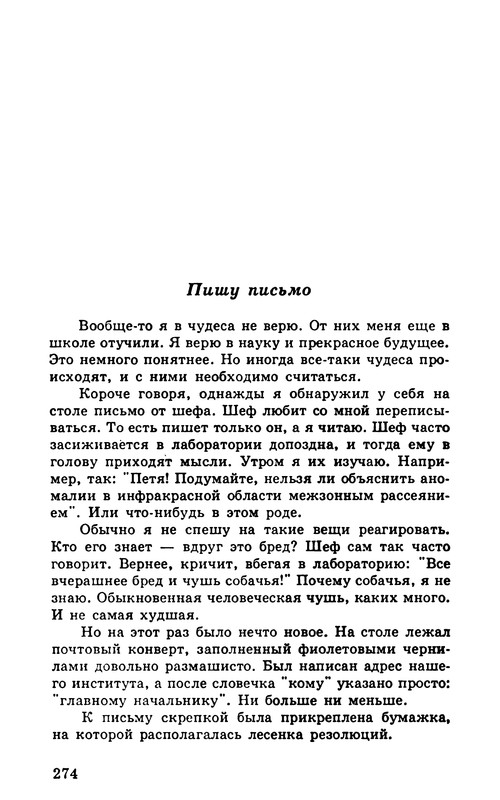 Пишу письмо

Вообще-то я в чудеса не верю. От них меня еще в школе отучили. Я верю в науку и прекрасное будущее. Это немного понятнее. Но иногда все-таки чудеса происходят, и с ними необходимо считаться.

Короче говоря, однажды я обнаружил у себя на столе письмо от шефа. Шеф любит со мной переписываться. То есть пишет только он, а я читаю. Шеф часто засиживается в лаборатории допоздна, и тогда ему в голову приходят мысли. Утром я их изучаю. Например, так: "Петя! Подумайте, нельзя ли объяснить аномалии в инфракрасной области межзонным рассеянием". Или что-нибудь в этом роде.

Обычно я не спешу на такие вещи реагировать. Кто его знает — вдруг это бред? Шеф сам так часто говорит. Вернее, кричит, вбегая в лабораторию: "Все вчерашнее бред и чушь собачья!" Почему собачья, я не знаю. Обыкновенная человеческая чушь, каких много. И не самая худшая.

Но на этот раз было нечто новое. На столе лежал почтовый конверт, заполненный фиолетовыми чернилами довольно размашисто. Был написан адрес нашего института, а после словечка "кому" указано просто: "главному начальнику". Ни больше ни меньше.

К письму скрепкой была прикреплена бумажка, на которой располагалась лесенка резолюций.

274